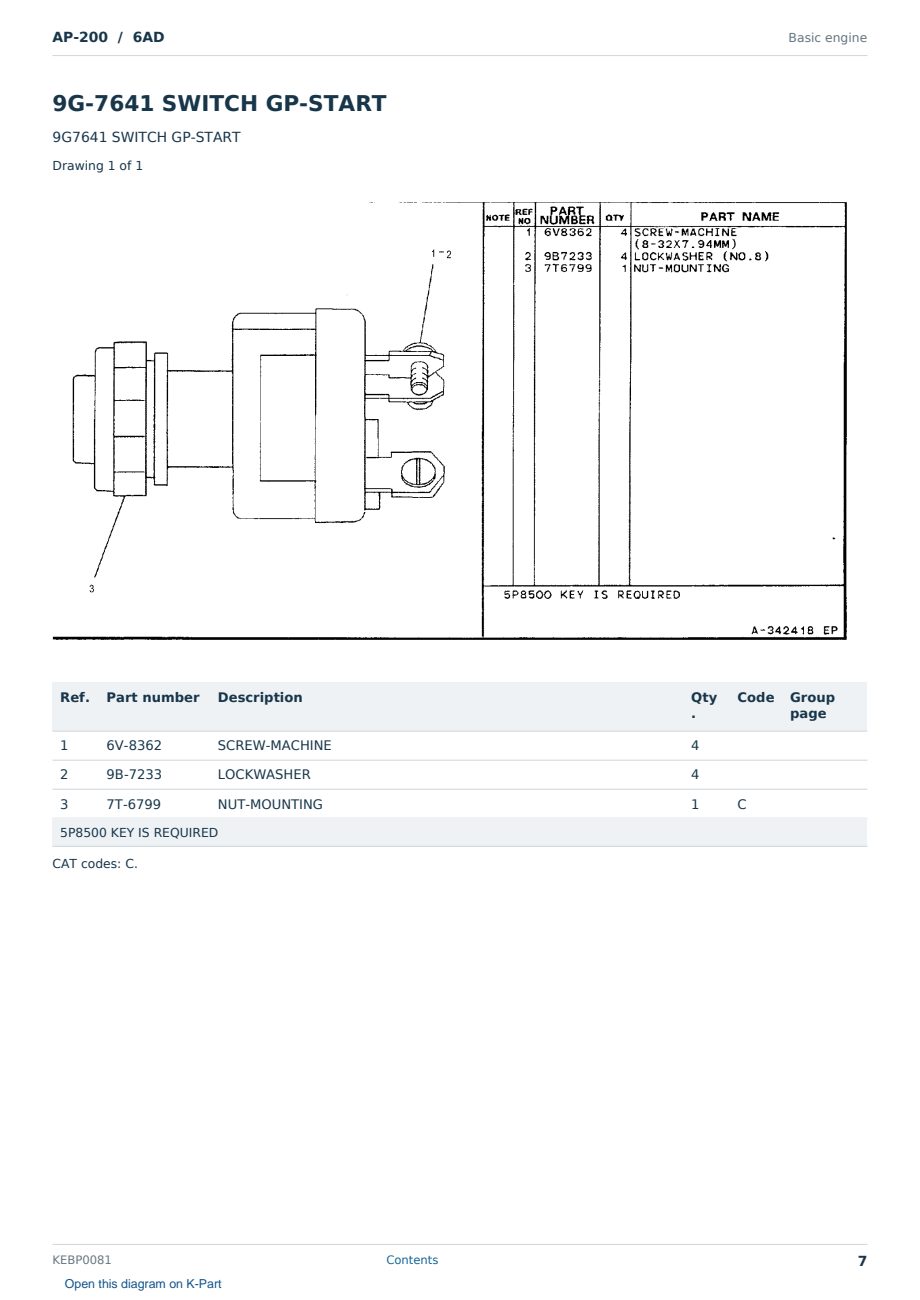 AP-200 / 6AD

Basic engine

9G-7641 SWITCH GP-START

9G7641 SWITCH GP-START

Drawing 1 of 1

1-2

3

| NOTE | REF NO | PART NUMBER | QTY | PART NAME |
|---|---|---|---|---|
| | 1 | 6V8362 | 4 | SCREW-MACHINE (8-32X7.94MM) |
| | 2 | 9B7233 | 4 | LOCKWASHER (NO.8) |
| | 3 | 7T6799 | 1 | NUT-MOUNTING |

5P8500 KEY IS REQUIRED

A-342418 EP

| Ref. | Part number | Description | Qty. | Code | Group page |
|---|---|---|---|---|---|
| 1 | 6V-8362 | SCREW-MACHINE | 4 | | |
| 2 | 9B-7233 | LOCKWASHER | 4 | | |
| 3 | 7T-6799 | NUT-MOUNTING | 1 | C | |
| 5P8500 KEY IS REQUIRED | | | | | |

CAT codes: C.

KEBP0081

Contents

7

Open this diagram on K-Part